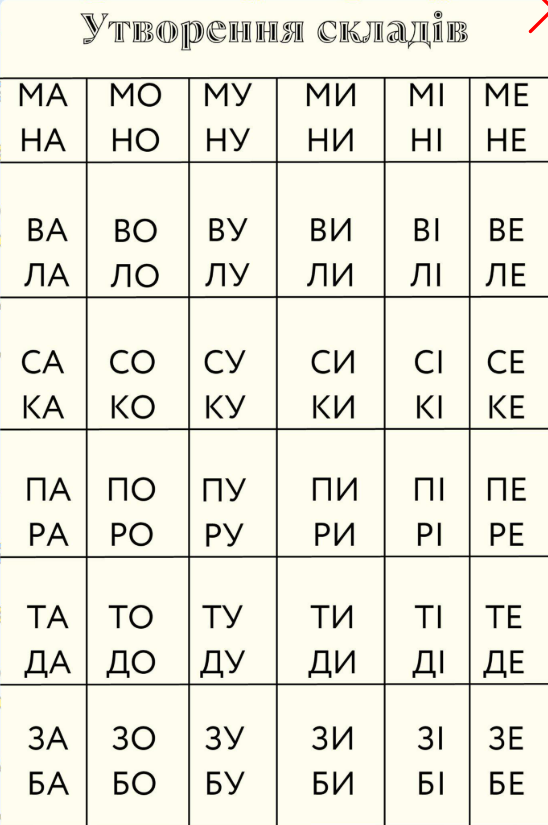 Утворення складів

| МА НА | МО НО | МУ НУ | МИ НИ | МІ НІ | МЕ НЕ |
|---|---|---|---|---|---|
| ВА ЛА | ВО ЛО | ВУ ЛУ | ВИ ЛИ | ВІ ЛІ | ВЕ ЛЕ |
| СА КА | СО КО | СУ КУ | СИ КИ | СІ КІ | СЕ КЕ |
| ПА РА | ПО РО | ПУ РУ | ПИ РИ | ПІ РІ | ПЕ РЕ |
| ТА ДА | ТО ДО | ТУ ДУ | ТИ ДИ | ТІ ДІ | ТЕ ДЕ |
| ЗА БА | ЗО БО | ЗУ БУ | ЗИ БИ | ЗІ БІ | ЗЕ БЕ |